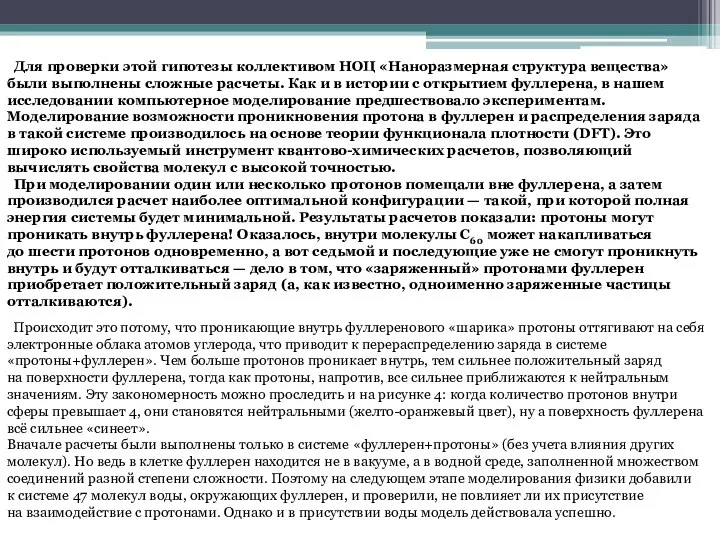 Для проверки этой гипотезы коллективом НОЦ «Наноразмерная структура вещества» были выполнены сложные расчеты. Как и в истории с открытием фуллерена, в нашем исследовании компьютерное моделирование предшествовало экспериментам. Моделирование возможности проникновения протона в фуллерен и распределения заряда в такой системе производилось на основе теории функционала плотности (DFT). Это широко используемый инструмент квантово-химических расчетов, позволяющий вычислять свойства молекул с высокой точностью.

При моделировании один или несколько протонов помещали вне фуллерена, а затем производился расчет наиболее оптимальной конфигурации — такой, при которой полная энергия системы будет минимальной. Результаты расчетов показали: протоны могут проникать внутрь фуллерена! Оказалось, внутри молекулы $C_{60}$ может накапливаться до шести протонов одновременно, а вот седьмой и последующие уже не смогут проникнуть внутрь и будут отталкиваться — дело в том, что «заряженный» протонами фуллерен приобретает положительный заряд (а, как известно, одноименно заряженные частицы отталкиваются).

Происходит это потому, что проникающие внутрь фуллеренового «шарика» протоны оттягивают на себя электронные облака атомов углерода, что приводит к перераспределению заряда в системе «протоны+фуллерен». Чем больше протонов проникает внутрь, тем сильнее положительный заряд на поверхности фуллерена, тогда как протоны, напротив, все сильнее приближаются к нейтральным значениям. Эту закономерность можно проследить и на рисунке 4: когда количество протонов внутри сферы превышает 4, они становятся нейтральными (желто-оранжевый цвет), ну а поверхность фуллерена всё сильнее «синеет».
Вначале расчеты были выполнены только в системе «фуллерен+протоны» (без учета влияния других молекул). Но ведь в клетке фуллерен находится не в вакууме, а в водной среде, заполненной множеством соединений разной степени сложности. Поэтому на следующем этапе моделирования физики добавили к системе 47 молекул воды, окружающих фуллерен, и проверили, не повлияет ли их присутствие на взаимодействие с протонами. Однако и в присутствии воды модель действовала успешно.